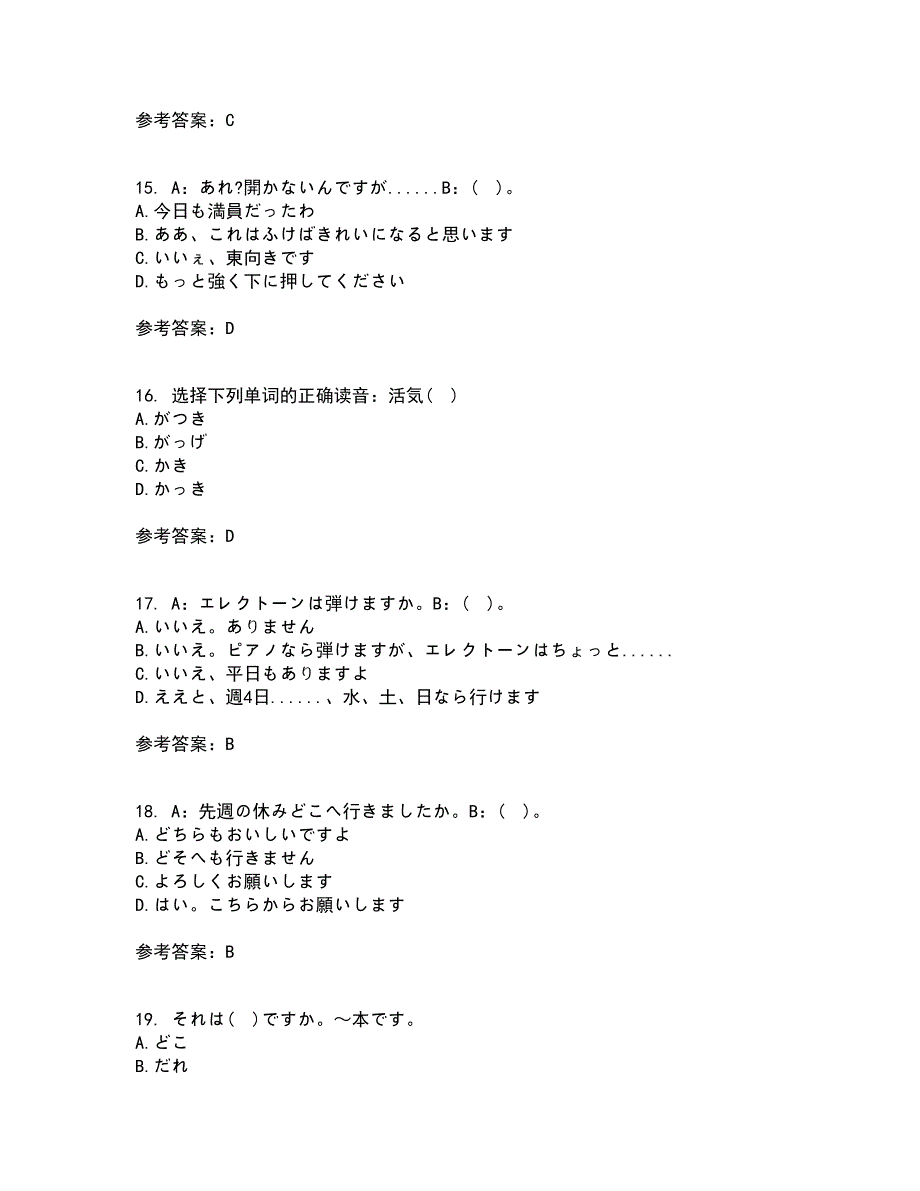 参考答案：C

15. A：あれ?開かないんですが......B：（ ）。
A.今日も満員だったわ
B.ああ、これはふけばきれいになると思います
C.いいぇ、東向きです
D.もっと強く下に押してください

参考答案：D

16. 选择下列单词的正确读音：活気（ ）
A.がつき
B.がっげ
C.かき
D.かっき

参考答案：D

17. A：エレクトーンは弾けますか。B：（ ）。
A.いいえ。ありません
B.いいえ。ピアノなら弾けますが、エレクトーンはちょっと......
C.いいえ、平日もありますよ
D.ええと、週4日......、水、土、日なら行けます

参考答案：B

18. A：先週の休みどこへ行きましたか。B：（ ）。
A.どちらもおいしいですよ
B.どそへも行きません
C.よろしくお願いします
D.はい。こちらからお願いします

参考答案：B

19. それは（ ）ですか。～本です。
A.どこ
B.だれ